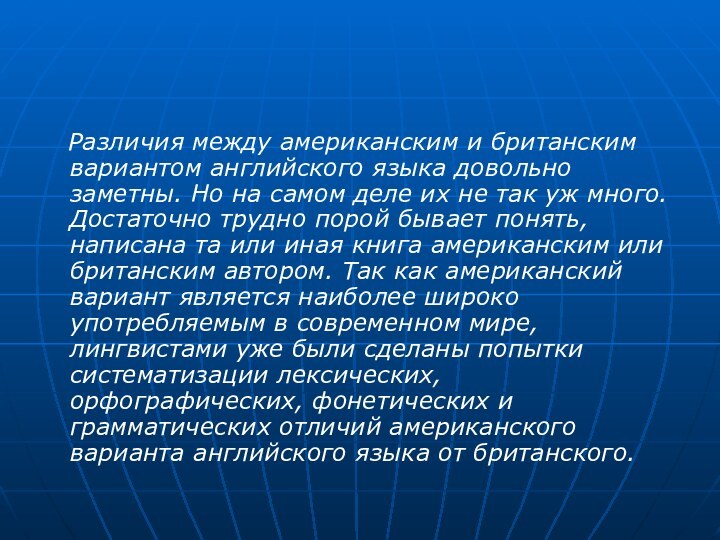 Различия между американским и британским вариантом английского языка довольно заметны. Но на самом деле их не так уж много. Достаточно трудно порой бывает понять, написана та или иная книга американским или британским автором. Так как американский вариант является наиболее широко употребляемым в современном мире, лингвистами уже были сделаны попытки систематизации лексических, орфографических, фонетических и грамматических отличий американского варианта английского языка от британского.